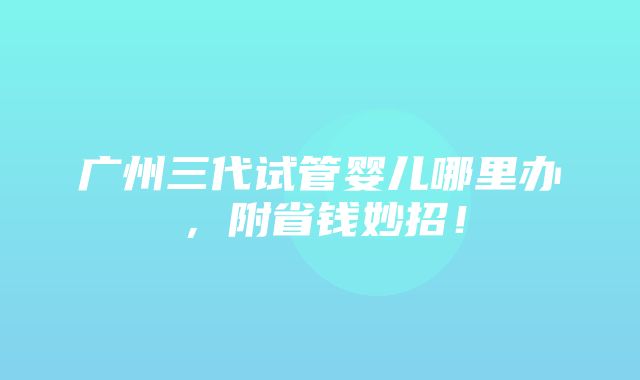 广州三代试管婴儿哪里办，附省钱妙招！